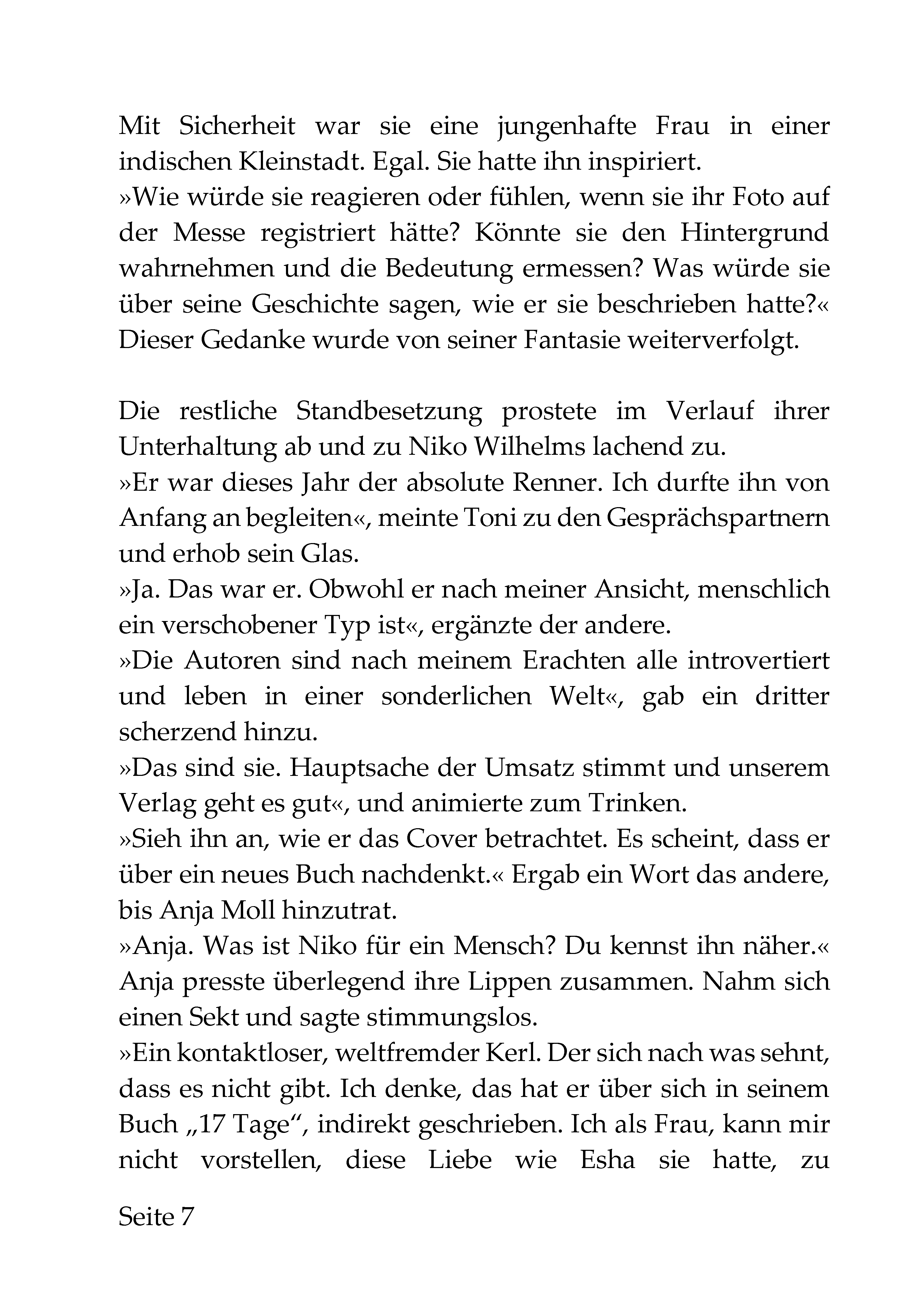 Mit Sicherheit war sie eine jungenhafte Frau in einer indischen Kleinstadt. Egal. Sie hatte ihn inspiriert.

»Wie würde sie reagieren oder fühlen, wenn sie ihr Foto auf der Messe registriert hätte? Könnte sie den Hintergrund wahrnehmen und die Bedeutung ermessen? Was würde sie über seine Geschichte sagen, wie er sie beschrieben hatte?« Dieser Gedanke wurde von seiner Fantasie weiterverfolgt.

Die restliche Standbesetzung prostete im Verlauf ihrer Unterhaltung ab und zu Niko Wilhelms lachend zu.

»Er war dieses Jahr der absolute Renner. Ich durfte ihn von Anfang an begleiten«, meinte Toni zu den Gesprächspartnern und erhob sein Glas.

»Ja. Das war er. Obwohl er nach meiner Ansicht, menschlich ein verschobener Typ ist«, ergänzte der andere.

»Die Autoren sind nach meinem Erachten alle introvertiert und leben in einer sonderlichen Welt«, gab ein dritter scherzend hinzu.

»Das sind sie. Hauptsache der Umsatz stimmt und unserem Verlag geht es gut«, und animierte zum Trinken.

»Sieh ihn an, wie er das Cover betrachtet. Es scheint, dass er über ein neues Buch nachdenkt.« Ergab ein Wort das andere, bis Anja Moll hinzutrat.

»Anja. Was ist Niko für ein Mensch? Du kennst ihn näher.« Anja presste überlegend ihre Lippen zusammen. Nahm sich einen Sekt und sagte stimmungslos.

»Ein kontaktloser, weltfremder Kerl. Der sich nach was sehnt, dass es nicht gibt. Ich denke, das hat er über sich in seinem Buch „17 Tage“, indirekt geschrieben. Ich als Frau, kann mir nicht vorstellen, diese Liebe wie Esha sie hatte, zu

Seite 7